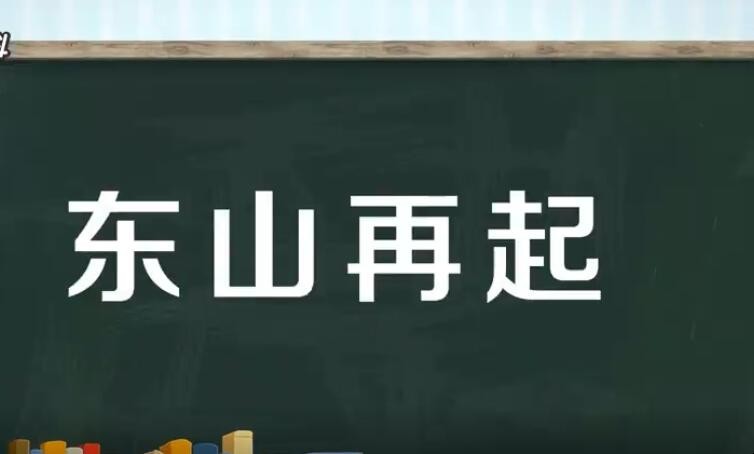 东山再起